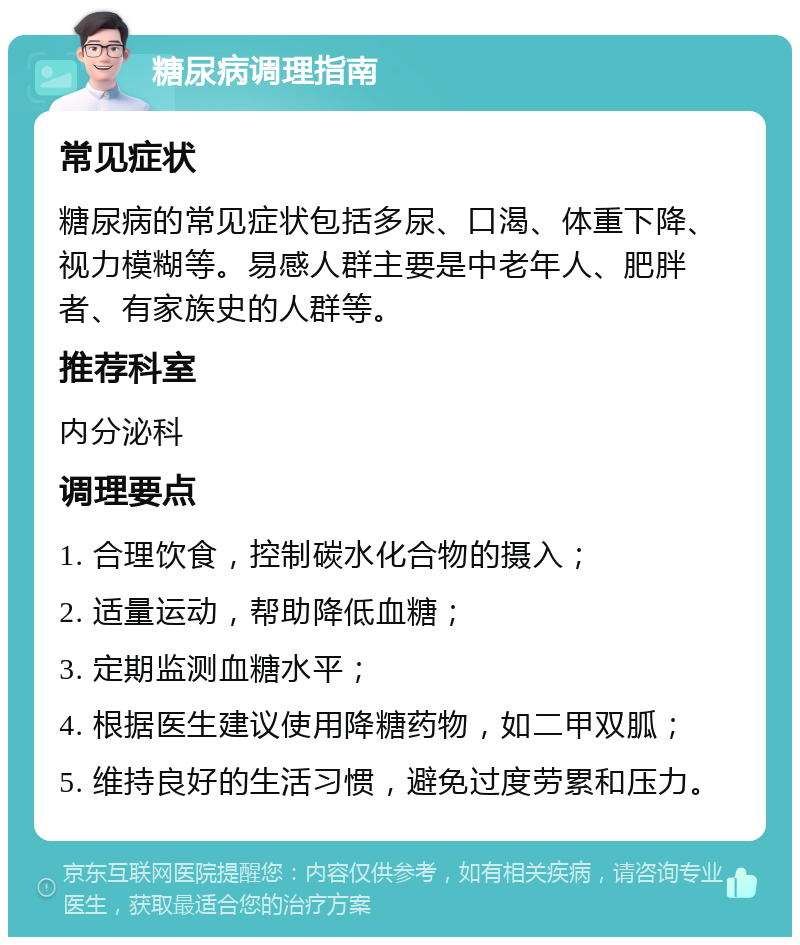 糖尿病调理指南

常见症状

糖尿病的常见症状包括多尿、口渴、体重下降、视力模糊等。易感人群主要是中老年人、肥胖者、有家族史的人群等。

推荐科室

内分泌科

调理要点

1. 合理饮食，控制碳水化合物的摄入；

2. 适量运动，帮助降低血糖；

3. 定期监测血糖水平；

4. 根据医生建议使用降糖药物，如二甲双胍；

5. 维持良好的生活习惯，避免过度劳累和压力。

京东互联网医院提醒您：内容仅供参考，如有相关疾病，请咨询专业医生，获取最适合您的治疗方案